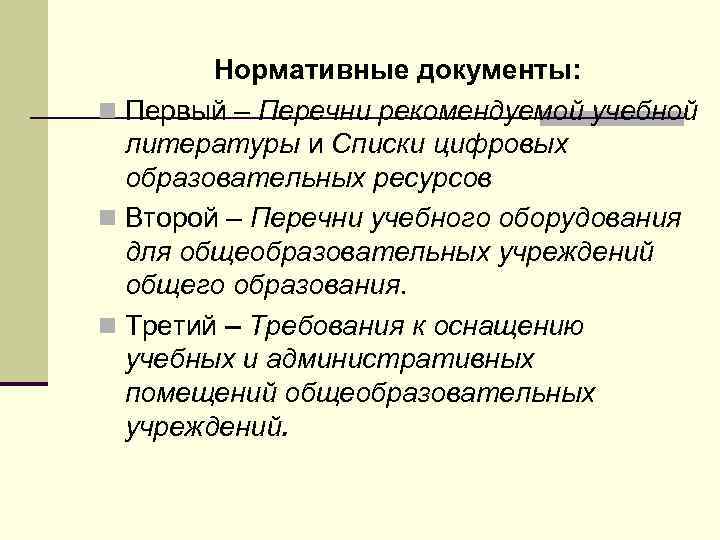 Нормативные документы:

Первый – Перечни рекомендуемой учебной литературы и Списки цифровых образовательных ресурсов

Второй – Перечни учебного оборудования для общеобразовательных учреждений общего образования.

Третий – Требования к оснащению учебных и административных помещений общеобразовательных учреждений.